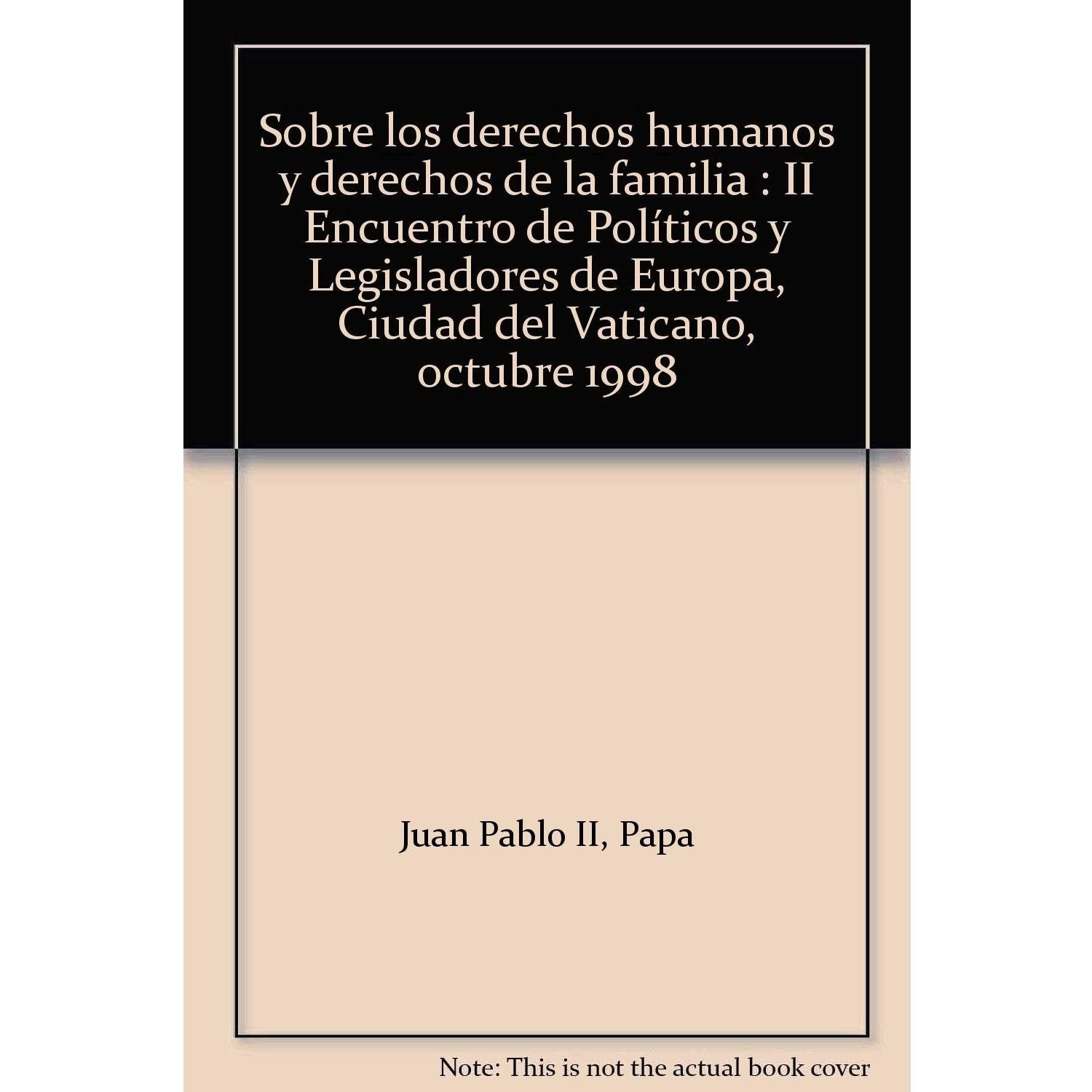 Sobre los derechos humanos y derechos de la familia : II Encuentro de Políticos y Legisladores de Europa, Ciudad del Vaticano, octubre 1998

Juan Pablo II, Papa

Note: This is not the actual book cover